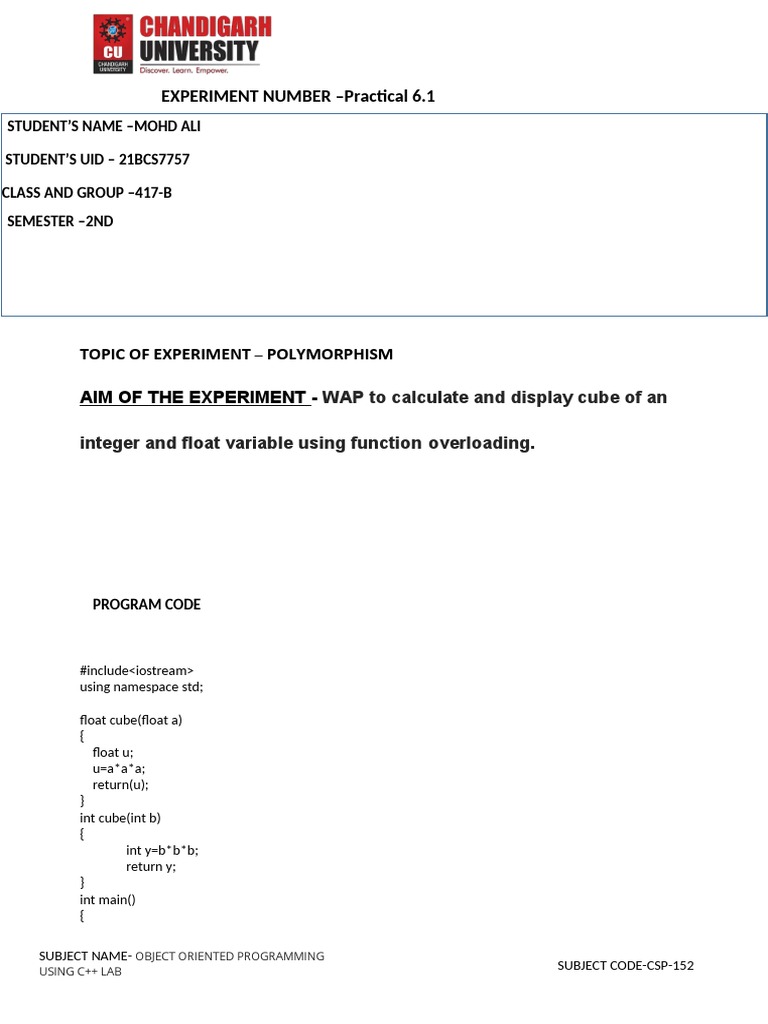 CU CHANDIGARH UNIVERSITY
CHANDIGARH UNIVERSITY Discover. Learn. Empower.

EXPERIMENT NUMBER –Practical 6.1

STUDENT'S NAME –MOHD ALI

STUDENT'S UID – 21BCS7757

CLASS AND GROUP –417-B

SEMESTER –2ND

TOPIC OF EXPERIMENT – POLYMORPHISM

AIM OF THE EXPERIMENT - WAP to calculate and display cube of an integer and float variable using function overloading.

PROGRAM CODE

#include<iostream>
using namespace std;

float cube(float a)
{
float u;
u=a*a*a;
return(u);
}
int cube(int b)
{
int y=b*b*b;
return y;
}
int main()
{

SUBJECT NAME- OBJECT ORIENTED PROGRAMMING USING C++ LAB

SUBJECT CODE-CSP-152